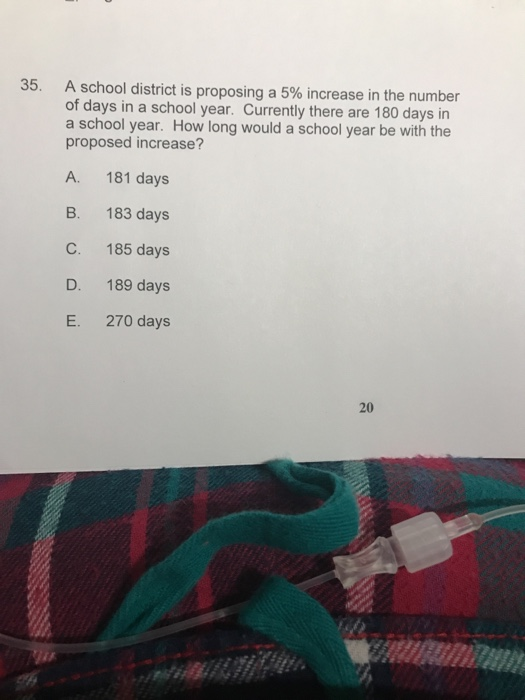 35. A school district is proposing a 5% increase in the number of days in a school year. Currently there are 180 days in a school year. How long would a school year be with the proposed increase?

A. 181 days

B. 183 days

C. 185 days

D. 189 days

E. 270 days

20